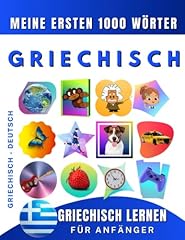 MEINE ERSTEN 1000 WÖRTER

GRIECHISCH

GRIECHISCH - DEUTSCH

GRIECHISCH LERNEN
FÜR ANFÄNGER